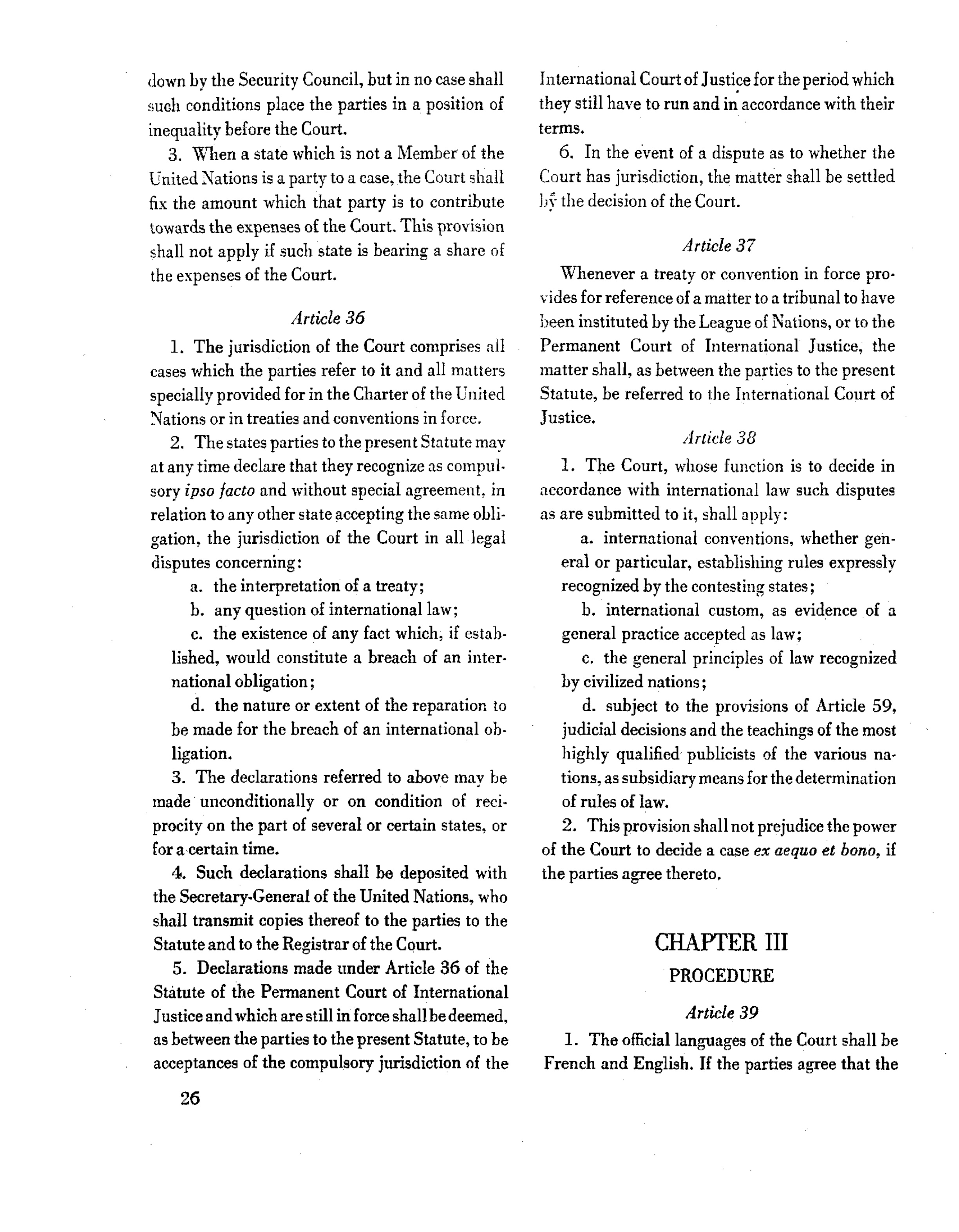 down by the Security Council, but in no case shall such conditions place the parties in a position of inequality before the Court.

3. When a state which is not a Member of the United Nations is a party to a case, the Court shall fix the amount which that party is to contribute towards the expenses of the Court. This provision shall not apply if such state is bearing a share of the expenses of the Court.

Article 36

1. The jurisdiction of the Court comprises all cases which the parties refer to it and all matters specially provided for in the Charter of the United Nations or in treaties and conventions in force.

2. The states parties to the present Statute may at any time declare that they recognize as compulsory ipso facto and without special agreement, in relation to any other state accepting the same obligation, the jurisdiction of the Court in all legal disputes concerning:

a. the interpretation of a treaty;

b. any question of international law;

c. the existence of any fact which, if established, would constitute a breach of an international obligation;

d. the nature or extent of the reparation to be made for the breach of an international obligation.

3. The declarations referred to above may be made unconditionally or on condition of reciprocity on the part of several or certain states, or for a certain time.

4. Such declarations shall be deposited with the Secretary-General of the United Nations, who shall transmit copies thereof to the parties to the Statute and to the Registrar of the Court.

5. Declarations made under Article 36 of the Statute of the Permanent Court of International Justice and which are still in force shall be deemed, as between the parties to the present Statute, to be acceptances of the compulsory jurisdiction of the International Court of Justice for the period which they still have to run and in accordance with their terms.

6. In the event of a dispute as to whether the Court has jurisdiction, the matter shall be settled by the decision of the Court.

Article 37

Whenever a treaty or convention in force provides for reference of a matter to a tribunal to have been instituted by the League of Nations, or to the Permanent Court of International Justice, the matter shall, as between the parties to the present Statute, be referred to the International Court of Justice.

Article 38

1. The Court, whose function is to decide in accordance with international law such disputes as are submitted to it, shall apply:

a. international conventions, whether general or particular, establishing rules expressly recognized by the contesting states;

b. international custom, as evidence of a general practice accepted as law;

c. the general principles of law recognized by civilized nations;

d. subject to the provisions of Article 59, judicial decisions and the teachings of the most highly qualified publicists of the various nations, as subsidiary means for the determination of rules of law.

2. This provision shall not prejudice the power of the Court to decide a case ex aequo et bono, if the parties agree thereto.

CHAPTER III
PROCEDURE

Article 39

1. The official languages of the Court shall be French and English. If the parties agree that the

26